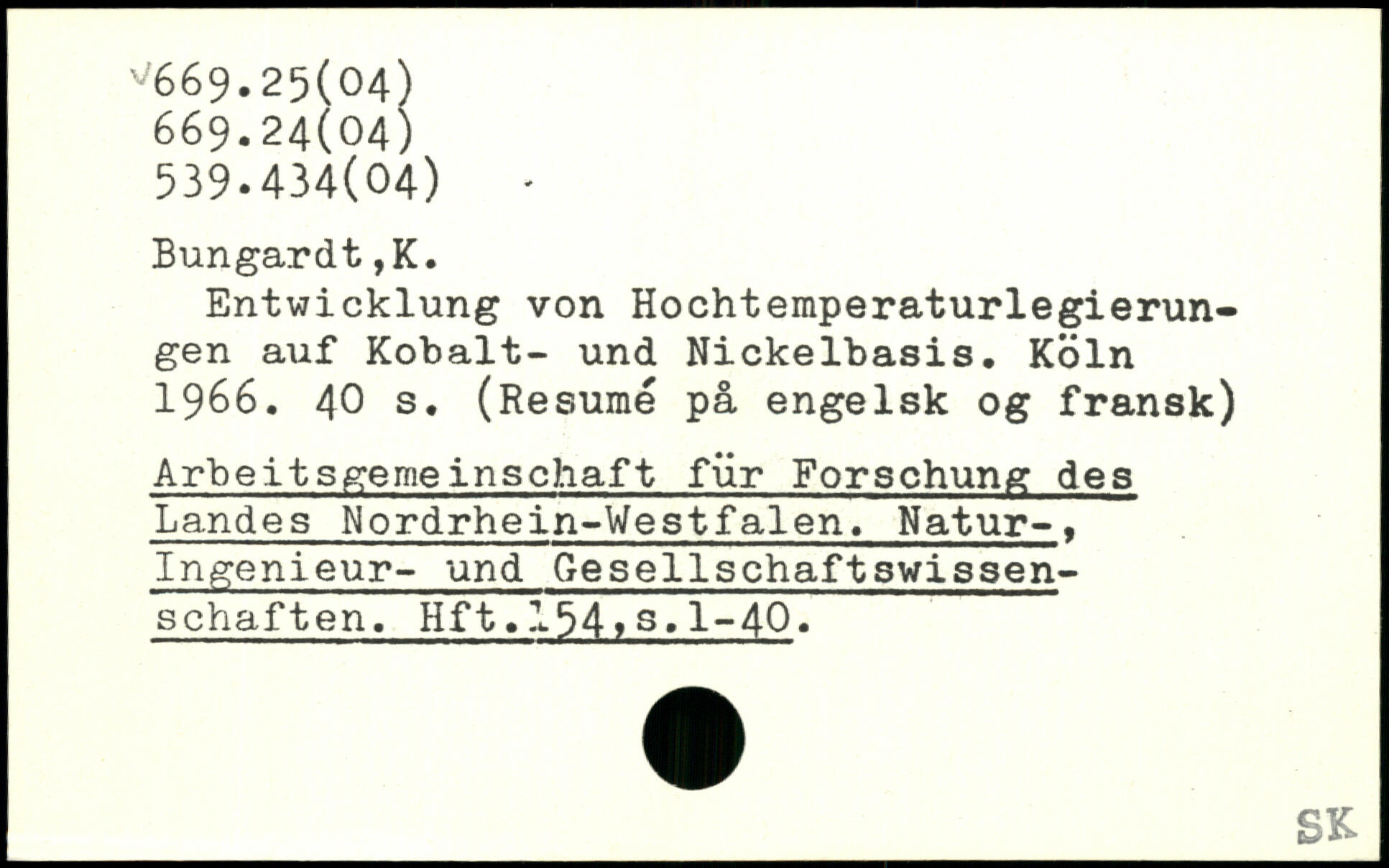 669.25(04)
669.24(04)
539.434(04)

Bungardt,K.

Entwicklung von Hochtemperaturlegierungen auf Kobalt- und Nickelbasis. Köln 1966. 40 s. (Resumé på engelsk og fransk)

Arbeitsgemeinschaft für Forschung des Landes Nordrhein-Westfalen. Natur-, Ingenieur- und Gesellschaftswissenschaften. Hft.154,s.1-40.

SK